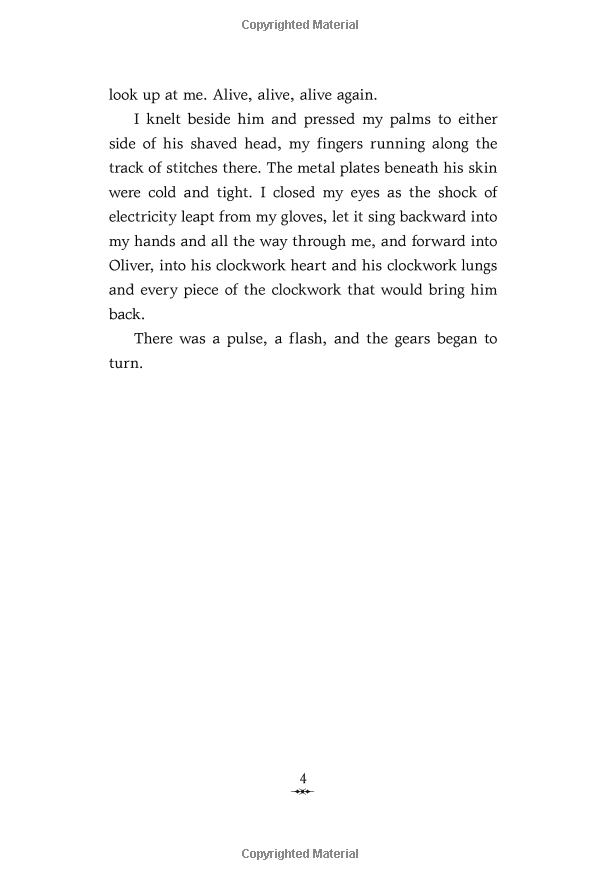 Copyrighted Material

look up at me. Alive, alive, alive again.

I knelt beside him and pressed my palms to either side of his shaved head, my fingers running along the track of stitches there. The metal plates beneath his skin were cold and tight. I closed my eyes as the shock of electricity leapt from my gloves, let it sing backward into my hands and all the way through me, and forward into Oliver, into his clockwork heart and his clockwork lungs and every piece of the clockwork that would bring him back.

There was a pulse, a flash, and the gears began to turn.

4

Copyrighted Material